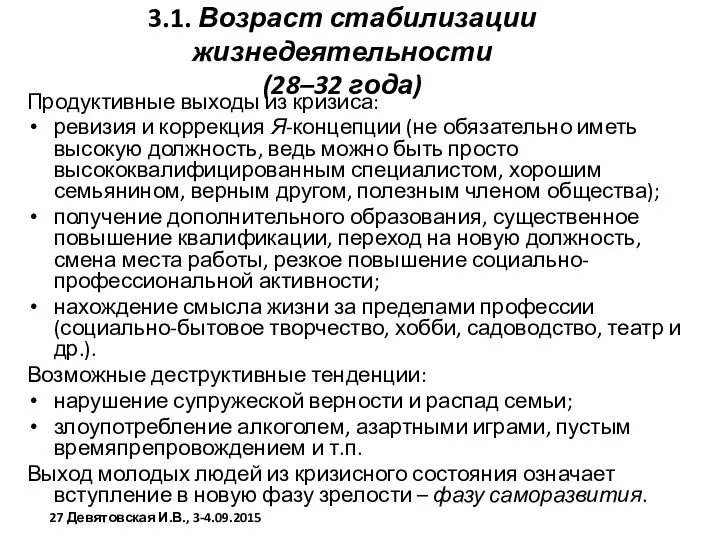 3.1. Возраст стабилизации жизнедеятельности (28–32 года)

Продуктивные выходы из кризиса:
• ревизия и коррекция Я-концепции (не обязательно иметь высокую должность, ведь можно быть просто высококвалифицированным специалистом, хорошим семьянином, верным другом, полезным членом общества);
• получение дополнительного образования, существенное повышение квалификации, переход на новую должность, смена места работы, резкое повышение социально-профессиональной активности;
• нахождение смысла жизни за пределами профессии (социально-бытовое творчество, хобби, садоводство, театр и др.).

Возможные деструктивные тенденции:
• нарушение супружеской верности и распад семьи;
• злоупотребление алкоголем, азартными играми, пустым времяпрепровождением и т.п.

Выход молодых людей из кризисного состояния означает вступление в новую фазу зрелости – фазу саморазвития.

27 Девятовская И.В., 3-4.09.2015